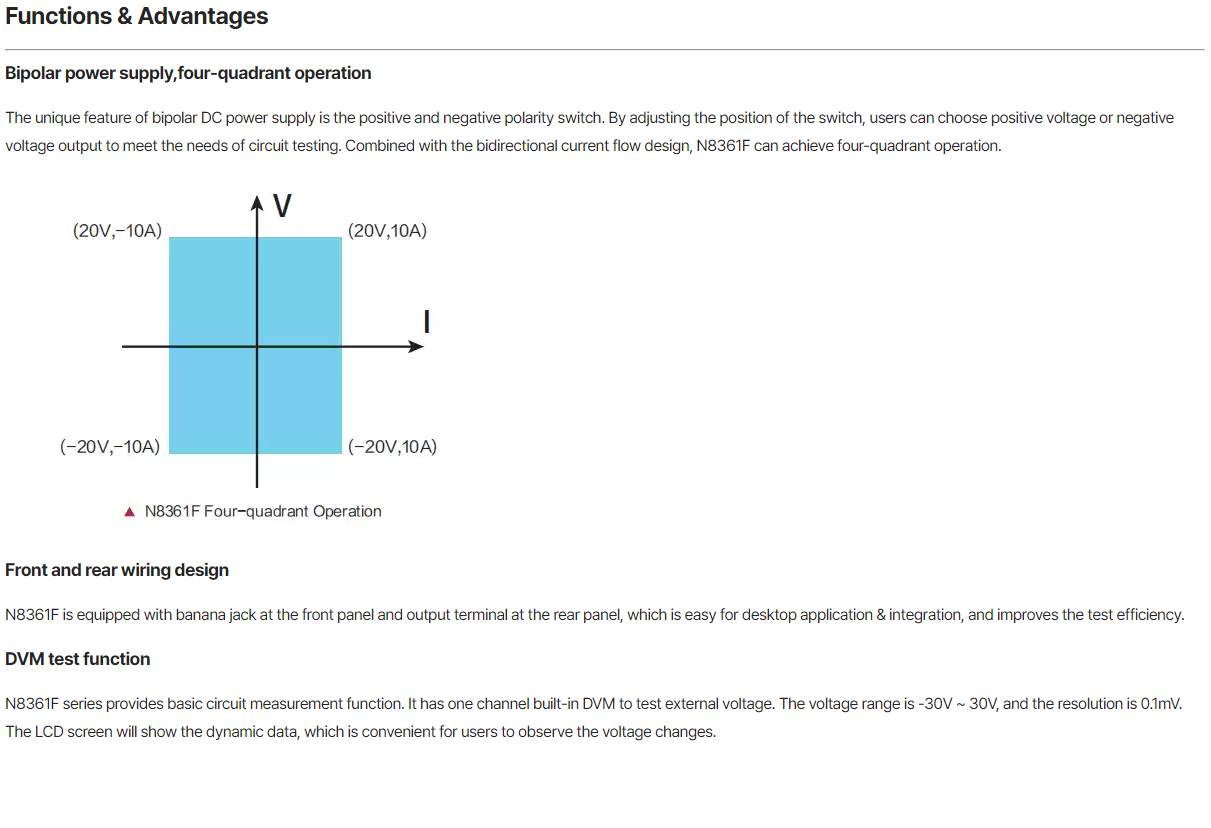 Functions & Advantages

Bipolar power supply,four-quadrant operation

The unique feature of bipolar DC power supply is the positive and negative polarity switch. By adjusting the position of the switch, users can choose positive voltage or negative voltage output to meet the needs of circuit testing. Combined with the bidirectional current flow design, N8361F can achieve four-quadrant operation.

V
(20V,−10A)
(20V,10A)
I
(−20V,−10A)
(−20V,10A)

▲ N8361F Four−quadrant Operation

Front and rear wiring design

N8361F is equipped with banana jack at the front panel and output terminal at the rear panel, which is easy for desktop application & integration, and improves the test efficiency.

DVM test function

N8361F series provides basic circuit measurement function. It has one channel built-in DVM to test external voltage. The voltage range is -30V ~ 30V, and the resolution is 0.1mV. The LCD screen will show the dynamic data, which is convenient for users to observe the voltage changes.